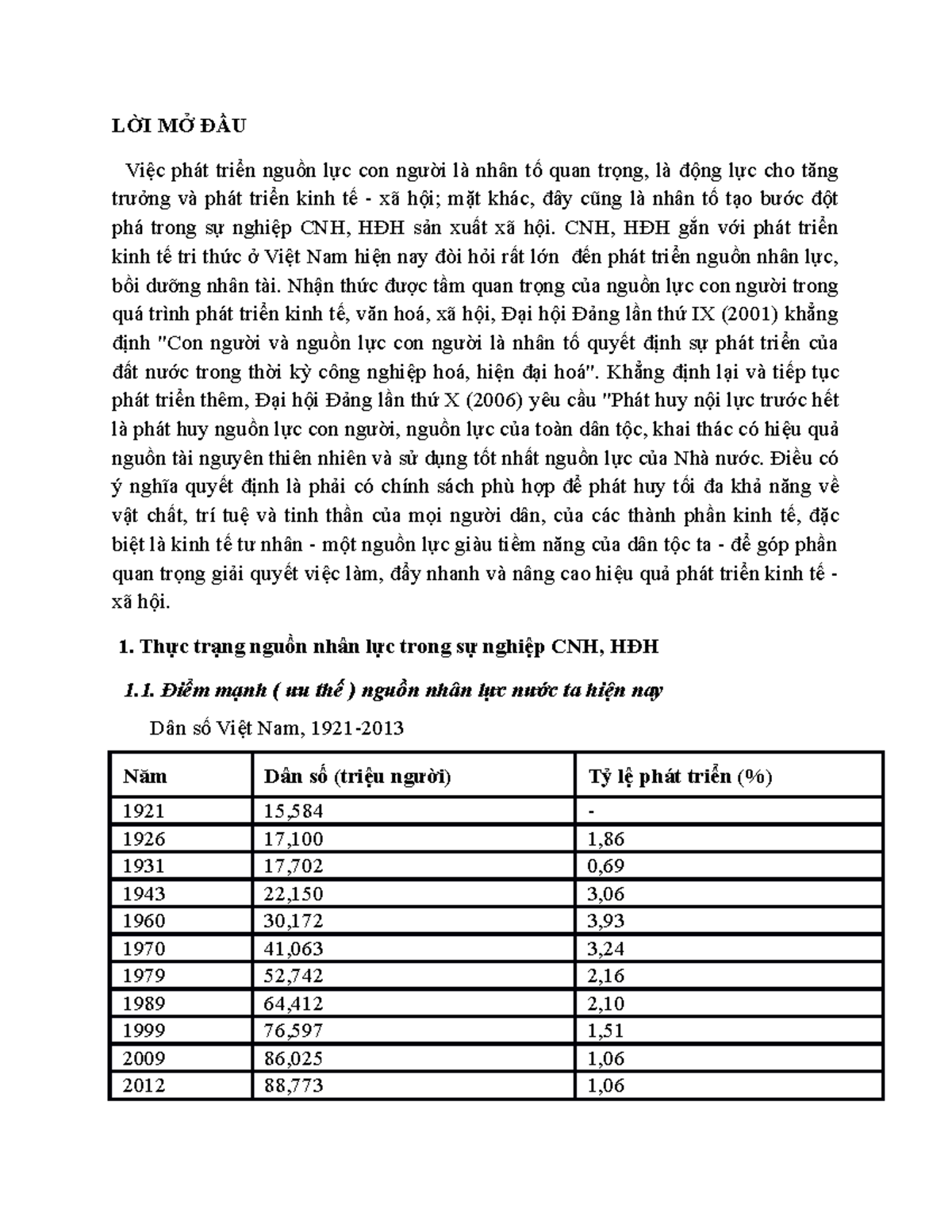 LỜI MỞ ĐẦU

Việc phát triển nguồn lực con người là nhân tố quan trọng, là động lực cho tăng trưởng và phát triển kinh tế - xã hội; mặt khác, đây cũng là nhân tố tạo bước đột phá trong sự nghiệp CNH, HĐH sản xuất xã hội. CNH, HĐH gắn với phát triển kinh tế tri thức ở Việt Nam hiện nay đòi hỏi rất lớn đến phát triển nguồn nhân lực, bồi dưỡng nhân tài. Nhận thức được tầm quan trọng của nguồn lực con người trong quá trình phát triển kinh tế, văn hoá, xã hội, Đại hội Đảng lần thứ IX (2001) khẳng định "Con người và nguồn lực con người là nhân tố quyết định sự phát triển của đất nước trong thời kỳ công nghiệp hoá, hiện đại hoá". Khẳng định lại và tiếp tục phát triển thêm, Đại hội Đảng lần thứ X (2006) yêu cầu "Phát huy nội lực trước hết là phát huy nguồn lực con người, nguồn lực của toàn dân tộc, khai thác có hiệu quả nguồn tài nguyên thiên nhiên và sử dụng tốt nhất nguồn lực của Nhà nước. Điều có ý nghĩa quyết định là phải có chính sách phù hợp để phát huy tối đa khả năng về vật chất, trí tuệ và tinh thần của mọi người dân, của các thành phần kinh tế, đặc biệt là kinh tế tư nhân - một nguồn lực giàu tiềm năng của dân tộc ta - để góp phần quan trọng giải quyết việc làm, đẩy nhanh và nâng cao hiệu quả phát triển kinh tế - xã hội.

1. Thực trạng nguồn nhân lực trong sự nghiệp CNH, HĐH

1.1. Điểm mạnh ( ưu thế ) nguồn nhân lực nước ta hiện nay

Dân số Việt Nam, 1921-2013

| Năm | Dân số (triệu người) | Tỷ lệ phát triển (%) |
|---|---|---|
| 1921 | 15,584 | - |
| 1926 | 17,100 | 1,86 |
| 1931 | 17,702 | 0,69 |
| 1943 | 22,150 | 3,06 |
| 1960 | 30,172 | 3,93 |
| 1970 | 41,063 | 3,24 |
| 1979 | 52,742 | 2,16 |
| 1989 | 64,412 | 2,10 |
| 1999 | 76,597 | 1,51 |
| 2009 | 86,025 | 1,06 |
| 2012 | 88,773 | 1,06 |